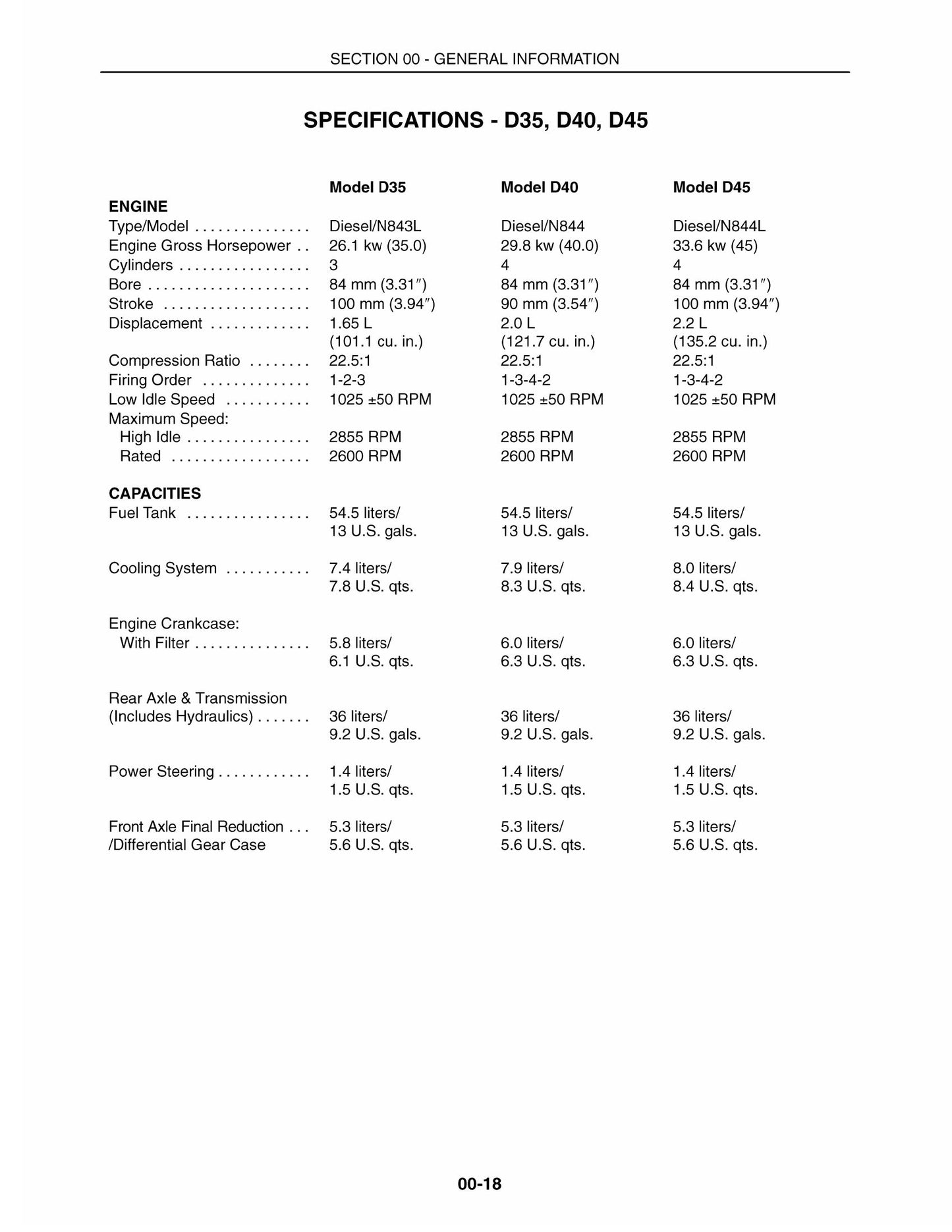 SECTION 00 - GENERAL INFORMATION

SPECIFICATIONS - D35, D40, D45

|  | Model D35 | Model D40 | Model D45 |
|---|---|---|---|
| ENGINE |  |  |  |
| Type/Model | Diesel/N843L | Diesel/N844 | Diesel/N844L |
| Engine Gross Horsepower | 26.1 kw (35.0) | 29.8 kw (40.0) | 33.6 kw (45) |
| Cylinders | 3 | 4 | 4 |
| Bore | 84 mm (3.31″) | 84 mm (3.31″) | 84 mm (3.31″) |
| Stroke | 100 mm (3.94″) | 90 mm (3.54″) | 100 mm (3.94″) |
| Displacement | 1.65 L (101.1 cu. in.) | 2.0 L (121.7 cu. in.) | 2.2 L (135.2 cu. in.) |
| Compression Ratio | 22.5:1 | 22.5:1 | 22.5:1 |
| Firing Order | 1-2-3 | 1-3-4-2 | 1-3-4-2 |
| Low Idle Speed | 1025 ±50 RPM | 1025 ±50 RPM | 1025 ±50 RPM |
| Maximum Speed: |  |  |  |
| High Idle | 2855 RPM | 2855 RPM | 2855 RPM |
| Rated | 2600 RPM | 2600 RPM | 2600 RPM |
| CAPACITIES |  |  |  |
| Fuel Tank | 54.5 liters/ 13 U.S. gals. | 54.5 liters/ 13 U.S. gals. | 54.5 liters/ 13 U.S. gals. |
| Cooling System | 7.4 liters/ 7.8 U.S. qts. | 7.9 liters/ 8.3 U.S. qts. | 8.0 liters/ 8.4 U.S. qts. |
| Engine Crankcase: |  |  |  |
| With Filter | 5.8 liters/ 6.1 U.S. qts. | 6.0 liters/ 6.3 U.S. qts. | 6.0 liters/ 6.3 U.S. qts. |
| Rear Axle & Transmission (Includes Hydraulics) | 36 liters/ 9.2 U.S. gals. | 36 liters/ 9.2 U.S. gals. | 36 liters/ 9.2 U.S. gals. |
| Power Steering | 1.4 liters/ 1.5 U.S. qts. | 1.4 liters/ 1.5 U.S. qts. | 1.4 liters/ 1.5 U.S. qts. |
| Front Axle Final Reduction /Differential Gear Case | 5.3 liters/ 5.6 U.S. qts. | 5.3 liters/ 5.6 U.S. qts. | 5.3 liters/ 5.6 U.S. qts. |

00-18